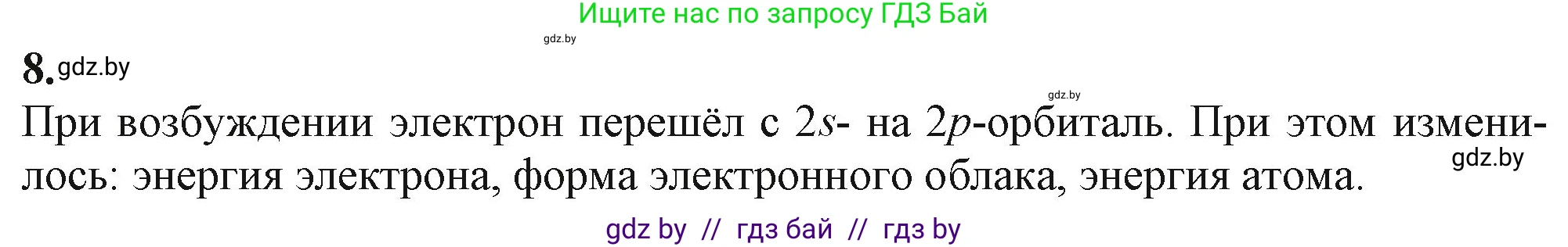 Ищите нас по запросу ГДЗ Бай

gdz.by

8. gdz.by

gdz.by

При возбуждении электрон перешёл с $2s$- на $2p$-орбиталь. При этом изменилось: энергия электрона, форма электронного облака, энергия атома.

gdz.by

gdz by // гдз бай // гдз by